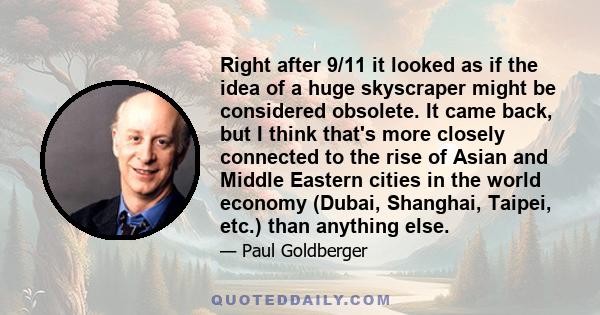 Right after 9/11 it looked as if the idea of a huge skyscraper might be considered obsolete. It came back, but I think that's more closely connected to the rise of Asian and Middle Eastern cities in the world economy (Dubai, Shanghai, Taipei, etc.) than anything else.

— Paul Goldberger

QUOTEDDAILY.COM